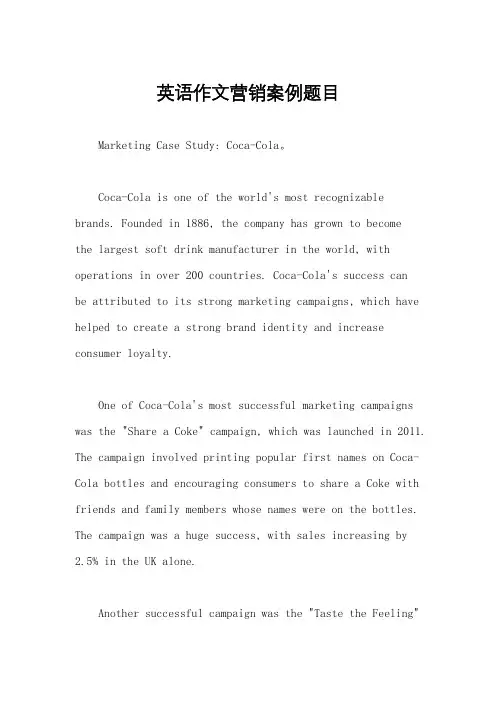 英语作文营销案例题目

Marketing Case Study: Coca-Cola。

Coca-Cola is one of the world's most recognizable brands. Founded in 1886, the company has grown to become the largest soft drink manufacturer in the world, with operations in over 200 countries. Coca-Cola's success can be attributed to its strong marketing campaigns, which have helped to create a strong brand identity and increase consumer loyalty.

One of Coca-Cola's most successful marketing campaigns was the "Share a Coke" campaign, which was launched in 2011. The campaign involved printing popular first names on Coca-Cola bottles and encouraging consumers to share a Coke with friends and family members whose names were on the bottles. The campaign was a huge success, with sales increasing by 2.5% in the UK alone.

Another successful campaign was the "Taste the Feeling"